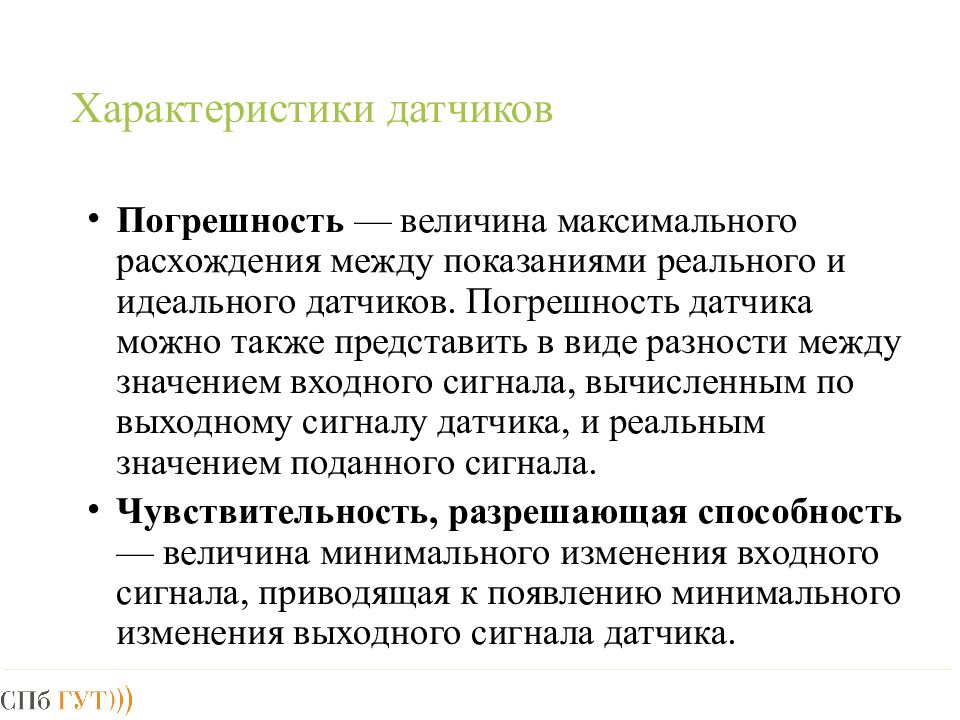 Характеристики датчиков

• **Погрешность** — величина максимального расхождения между показаниями реального и идеального датчиков. Погрешность датчика можно также представить в виде разности между значением входного сигнала, вычисленным по выходному сигналу датчика, и реальным значением поданного сигнала.

• **Чувствительность, разрешающая способность** — величина минимального изменения входного сигнала, приводящая к появлению минимального изменения выходного сигнала датчика.

СПб ГУТ)))